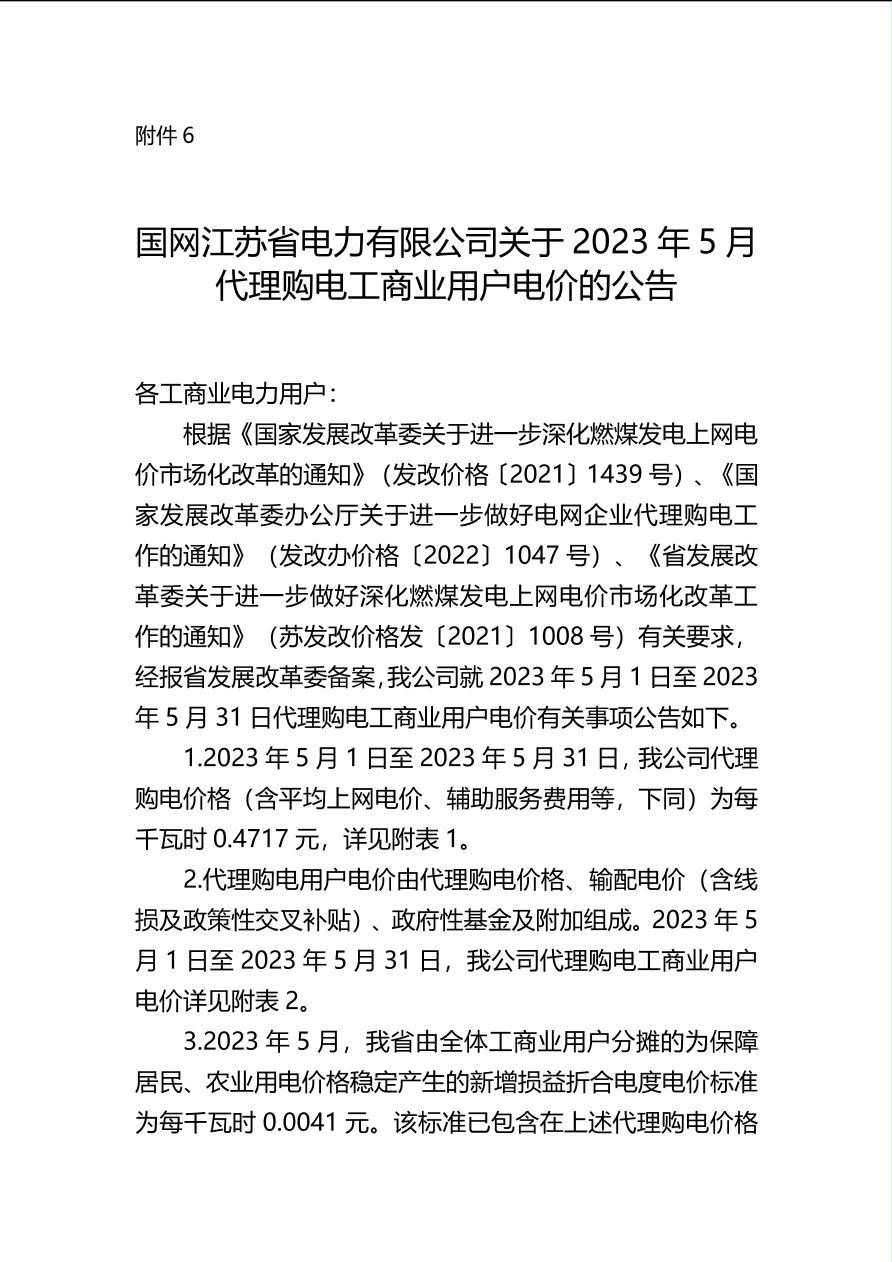 附件 6

国网江苏省电力有限公司关于 2023 年 5 月代理购电工商业用户电价的公告

各工商业电力用户：

根据《国家发展改革委关于进一步深化燃煤发电上网电价市场化改革的通知》（发改价格〔2021〕1439 号）、《国家发展改革委办公厅关于进一步做好电网企业代理购电工作的通知》（发改办价格〔2022〕1047 号）、《省发展改革委关于进一步做好深化燃煤发电上网电价市场化改革工作的通知》（苏发改价格发〔2021〕1008 号）有关要求，经报省发展改革委备案，我公司就 2023 年 5 月 1 日至 2023 年 5 月 31 日代理购电工商业用户电价有关事项公告如下。

1.2023 年 5 月 1 日至 2023 年 5 月 31 日，我公司代理购电价格（含平均上网电价、辅助服务费用等，下同）为每千瓦时 0.4717 元，详见附表 1。

2.代理购电用户电价由代理购电价格、输配电价（含线损及政策性交叉补贴）、政府性基金及附加组成。2023 年 5 月 1 日至 2023 年 5 月 31 日，我公司代理购电工商业用户电价详见附表 2。

3.2023 年 5 月，我省由全体工商业用户分摊的为保障居民、农业用电价格稳定产生的新增损益折合电度电价标准为每千瓦时 0.0041 元。该标准已包含在上述代理购电价格